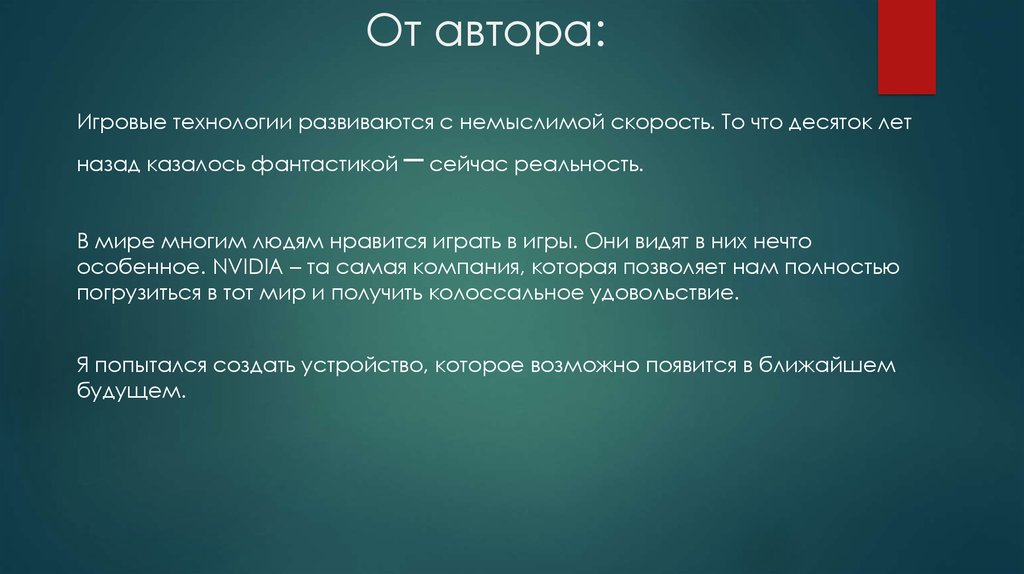 От автора:

Игровые технологии развиваются с немыслимой скорость. То что десяток лет назад казалось фантастикой – сейчас реальность.

В мире многим людям нравится играть в игры. Они видят в них нечто особенное. NVIDIA – та самая компания, которая позволяет нам полностью погрузиться в тот мир и получить колоссальное удовольствие.

Я попытался создать устройство, которое возможно появится в ближайшем будущем.